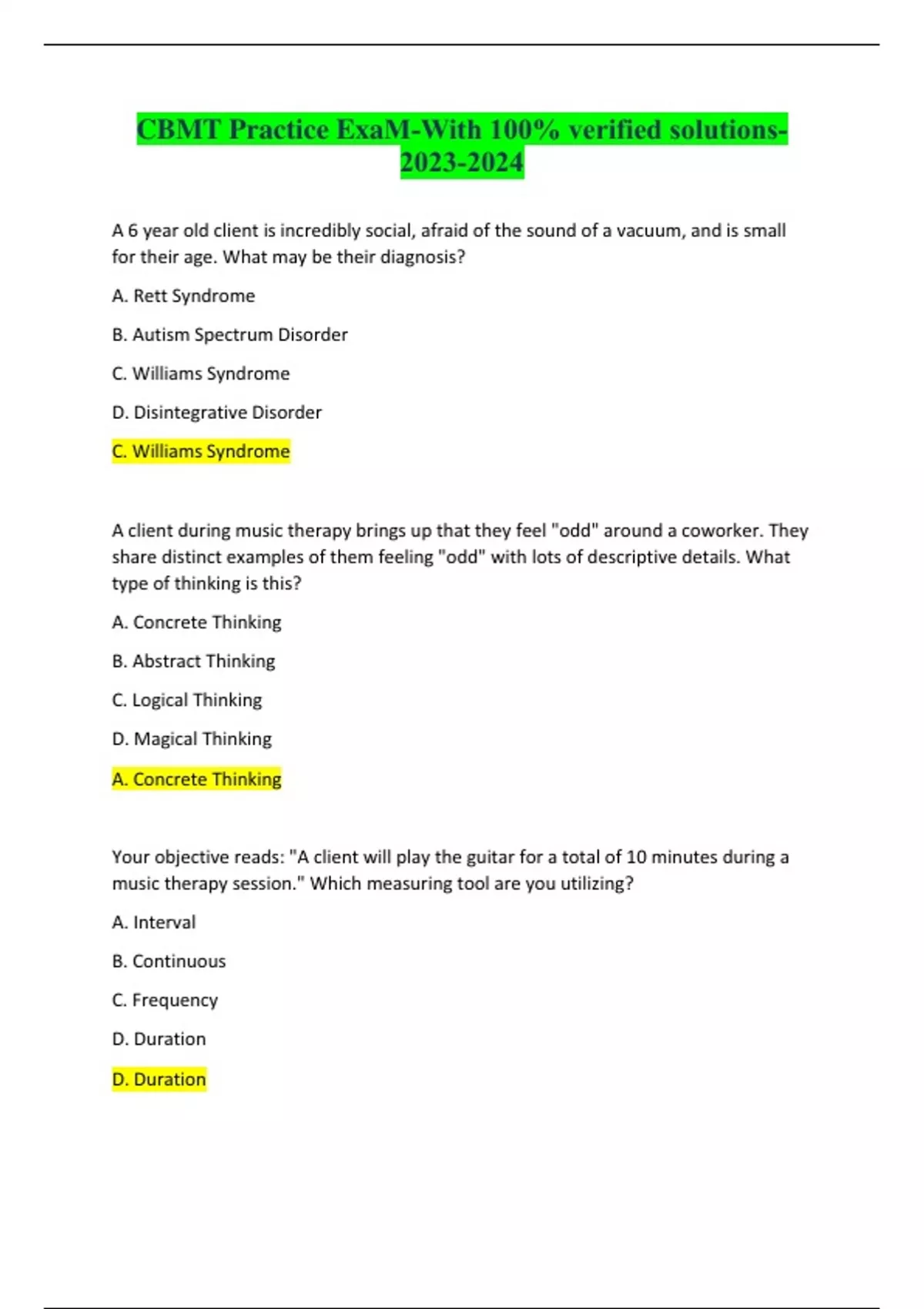 CBMT Practice ExaM-With 100% verified solutions-2023-2024

A 6 year old client is incredibly social, afraid of the sound of a vacuum, and is small for their age. What may be their diagnosis?

A. Rett Syndrome

B. Autism Spectrum Disorder

C. Williams Syndrome

D. Disintegrative Disorder

C. Williams Syndrome

A client during music therapy brings up that they feel "odd" around a coworker. They share distinct examples of them feeling "odd" with lots of descriptive details. What type of thinking is this?

A. Concrete Thinking

B. Abstract Thinking

C. Logical Thinking

D. Magical Thinking

A. Concrete Thinking

Your objective reads: "A client will play the guitar for a total of 10 minutes during a music therapy session." Which measuring tool are you utilizing?

A. Interval

B. Continuous

C. Frequency

D. Duration

D. Duration